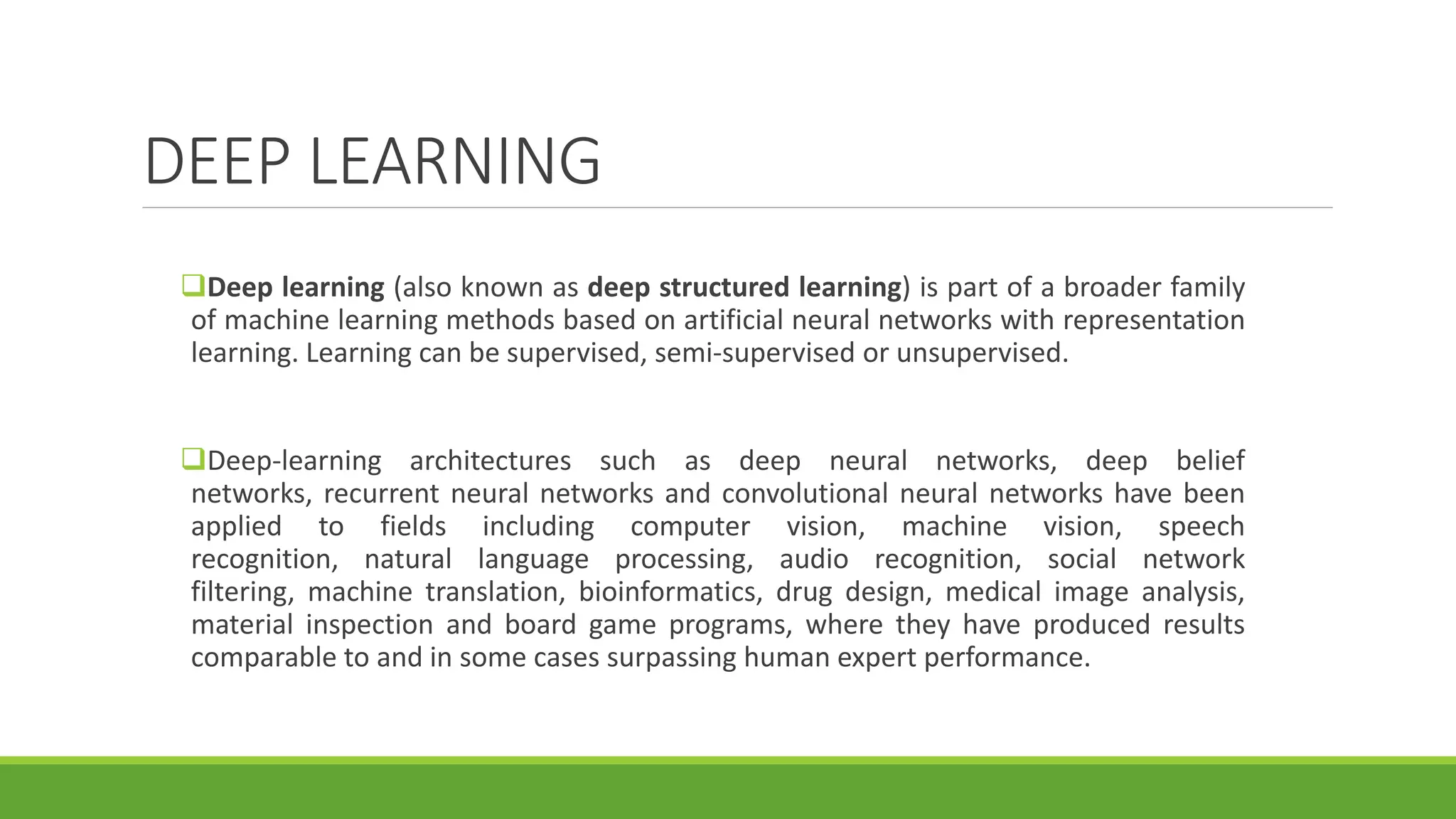 DEEP LEARNING

❑Deep learning (also known as deep structured learning) is part of a broader family of machine learning methods based on artificial neural networks with representation learning. Learning can be supervised, semi-supervised or unsupervised.

❑Deep-learning architectures such as deep neural networks, deep belief networks, recurrent neural networks and convolutional neural networks have been applied to fields including computer vision, machine vision, speech recognition, natural language processing, audio recognition, social network filtering, machine translation, bioinformatics, drug design, medical image analysis, material inspection and board game programs, where they have produced results comparable to and in some cases surpassing human expert performance.